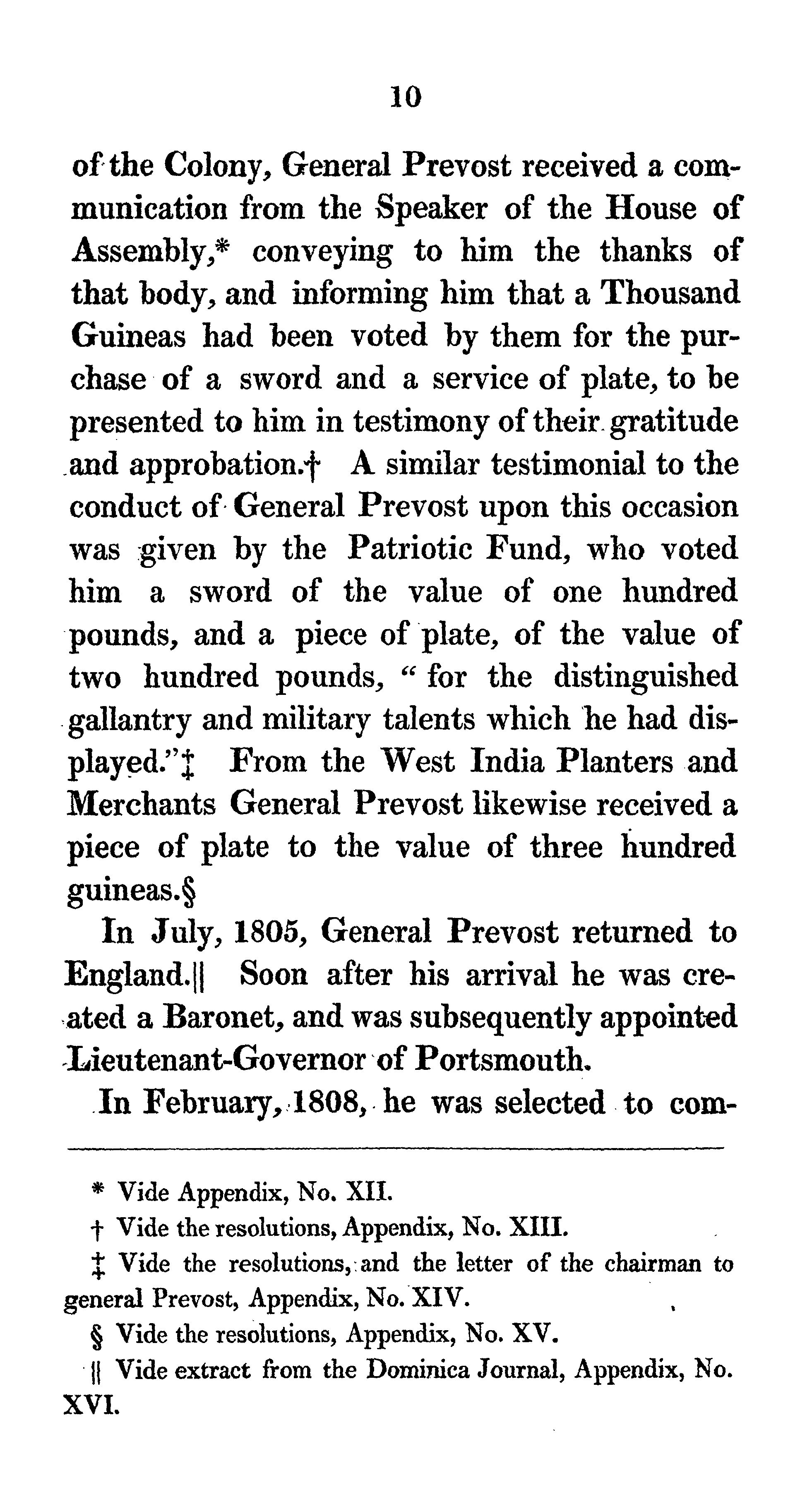 10

of the Colony, General Prevost received a communication from the Speaker of the House of Assembly,* conveying to him the thanks of that body, and informing him that a Thousand Guineas had been voted by them for the purchase of a sword and a service of plate, to be presented to him in testimony of their gratitude and approbation.† A similar testimonial to the conduct of General Prevost upon this occasion was given by the Patriotic Fund, who voted him a sword of the value of one hundred pounds, and a piece of plate, of the value of two hundred pounds, "for the distinguished gallantry and military talents which he had displayed."‡ From the West India Planters and Merchants General Prevost likewise received a piece of plate to the value of three hundred guineas.§

In July, 1805, General Prevost returned to England.|| Soon after his arrival he was created a Baronet, and was subsequently appointed Lieutenant-Governor of Portsmouth.

In February, 1808, he was selected to com-

* Vide Appendix, No. XII.

† Vide the resolutions, Appendix, No. XIII.

‡ Vide the resolutions, and the letter of the chairman to general Prevost, Appendix, No. XIV.

§ Vide the resolutions, Appendix, No. XV.

|| Vide extract from the Dominica Journal, Appendix, No. XVI.